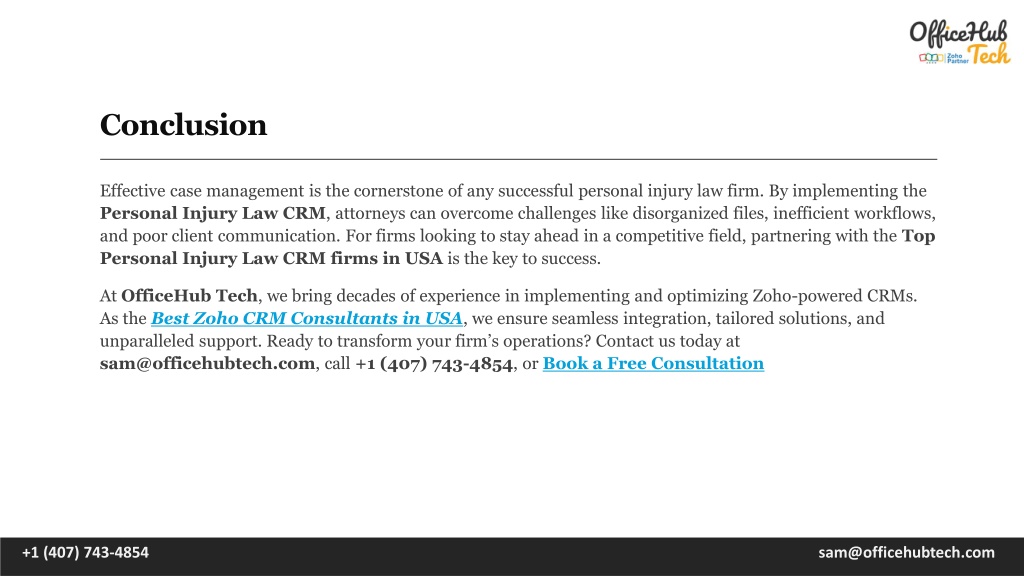 OfficeHub Tech
Zoho Partner

Conclusion

Effective case management is the cornerstone of any successful personal injury law firm. By implementing the Personal Injury Law CRM, attorneys can overcome challenges like disorganized files, inefficient workflows, and poor client communication. For firms looking to stay ahead in a competitive field, partnering with the Top Personal Injury Law CRM firms in USA is the key to success.

At OfficeHub Tech, we bring decades of experience in implementing and optimizing Zoho-powered CRMs. As the Best Zoho CRM Consultants in USA, we ensure seamless integration, tailored solutions, and unparalleled support. Ready to transform your firm's operations? Contact us today at sam@officehubtech.com, call +1 (407) 743-4854, or Book a Free Consultation

+1 (407) 743-4854

sam@officehubtech.com